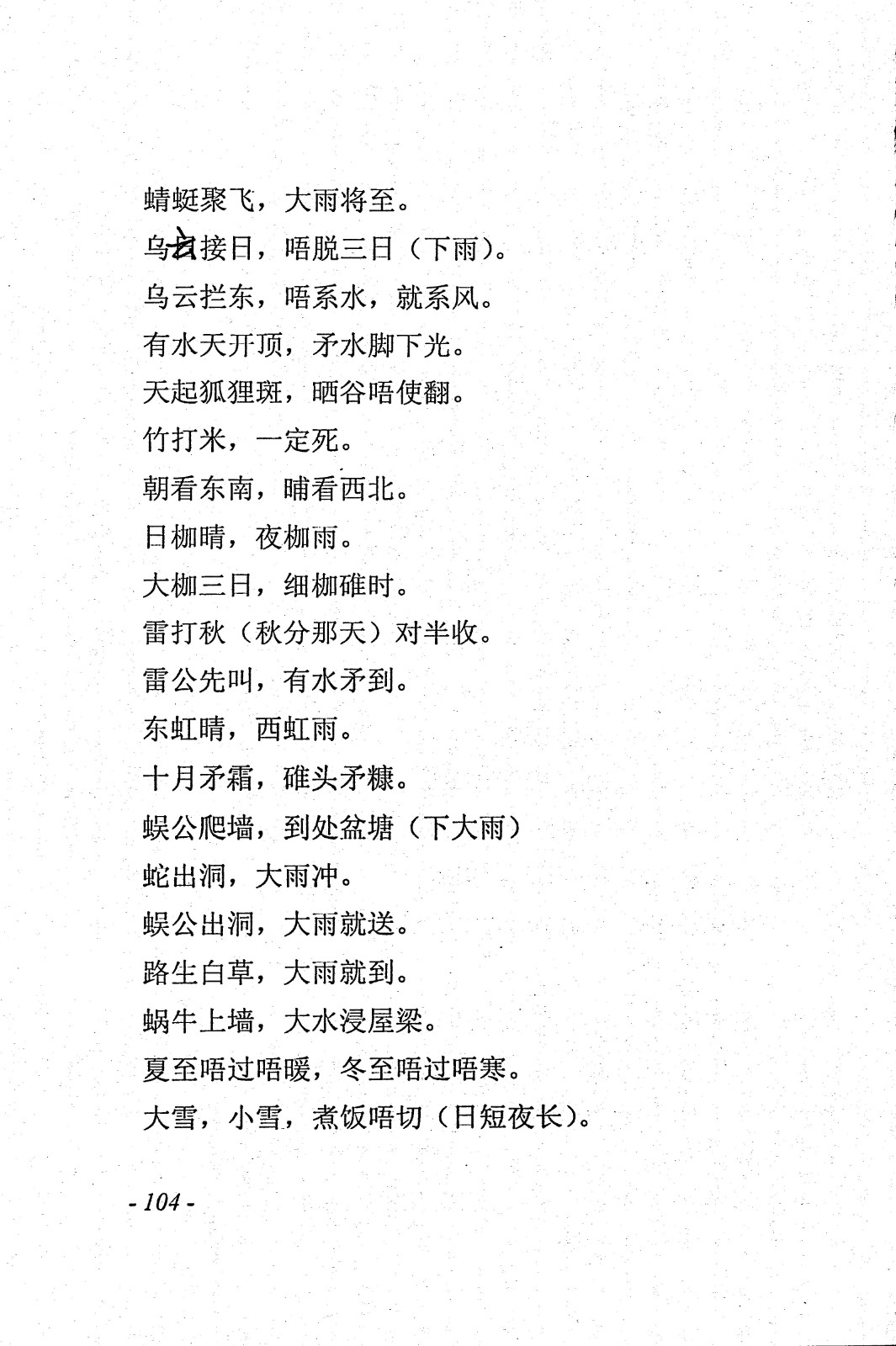 蜻蜓聚飞，大雨将至。

乌云接日，唔脱三日（下雨）。

乌云拦东，唔系水，就系风。

有水天开顶，矛水脚下光。

天起狐狸斑，晒谷唔使翻。

竹打米，一定死。

朝看东南，晡看西北。

日枷晴，夜枷雨。

大枷三日，细枷碓时。

雷打秋（秋分那天）对半收。

雷公先叫，有水矛到。

东虹晴，西虹雨。

十月矛霜，碓头矛糠。

蜈公爬墙，到处盆塘（下大雨）

蛇出洞，大雨冲。

蜈公出洞，大雨就送。

路生白草，大雨就到。

蜗牛上墙，大水浸屋梁。

夏至唔过唔暖，冬至唔过唔寒。

大雪，小雪，煮饭唔切（日短夜长）。

- 104 -